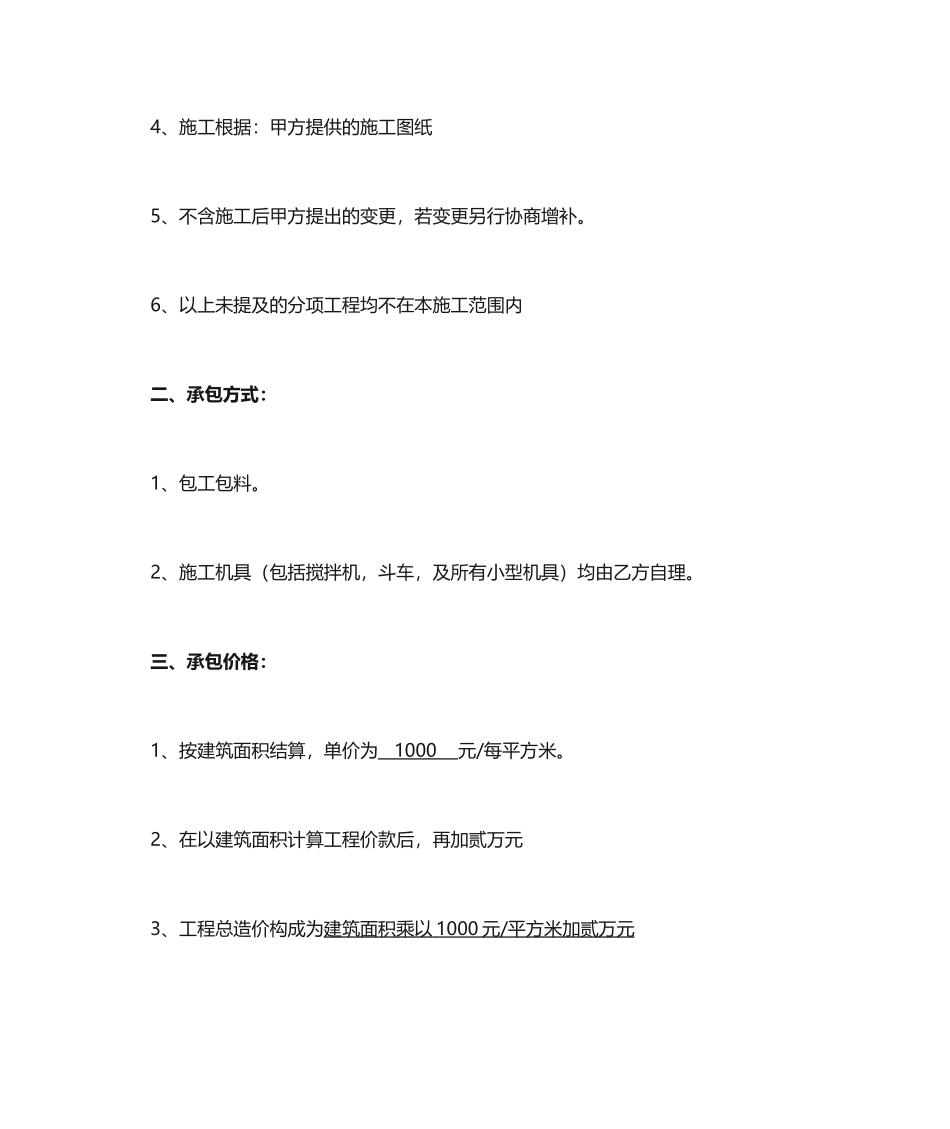 4、施工根据：甲方提供的施工图纸

5、不含施工后甲方提出的变更，若变更另行协商增补。

6、以上未提及的分项工程均不在本施工范围内

二、承包方式：

1、包工包料。

2、施工机具（包括搅拌机，斗车，及所有小型机具）均由乙方自理。

三、承包价格：

1、按建筑面积结算，单价为 1000 元/每平方米。

2、在以建筑面积计算工程价款后，再加贰万元

3、工程总造价构成为建筑面积乘以 1000 元/平方米加贰万元